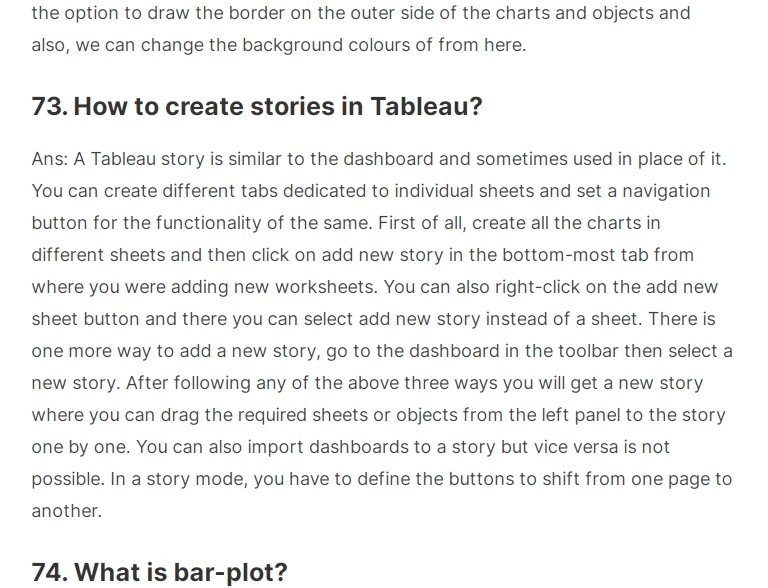 the option to draw the border on the outer side of the charts and objects and also, we can change the background colours of from here.

73. How to create stories in Tableau?

Ans: A Tableau story is similar to the dashboard and sometimes used in place of it. You can create different tabs dedicated to individual sheets and set a navigation button for the functionality of the same. First of all, create all the charts in different sheets and then click on add new story in the bottom-most tab from where you were adding new worksheets. You can also right-click on the add new sheet button and there you can select add new story instead of a sheet. There is one more way to add a new story, go to the dashboard in the toolbar then select a new story. After following any of the above three ways you will get a new story where you can drag the required sheets or objects from the left panel to the story one by one. You can also import dashboards to a story but vice versa is not possible. In a story mode, you have to define the buttons to shift from one page to another.

74. What is bar-plot?